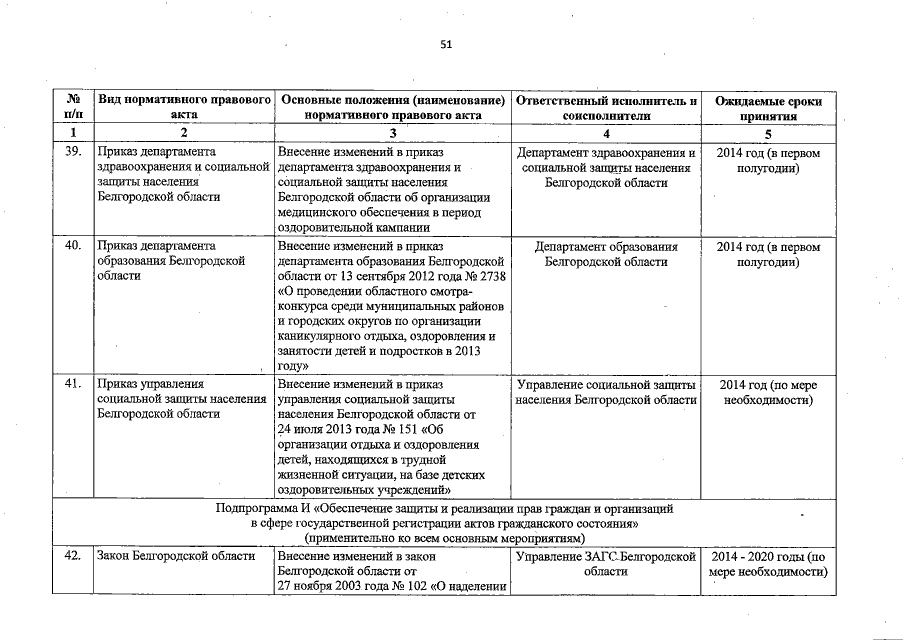 51

| № п/п | Вид нормативного правового акта | Основные положения (наименование) нормативного правового акта | Ответственный исполнитель и соисполнители | Ожидаемые сроки принятия |
|---|---|---|---|---|
| 1 | 2 | 3 | 4 | 5 |
| 39. | Приказ департамента здравоохранения и социальной защиты населения Белгородской области | Внесение изменений в приказ департамента здравоохранения и социальной защиты населения Белгородской области об организации медицинского обеспечения в период оздоровительной кампании | Департамент здравоохранения и социальной защиты населения Белгородской области | 2014 год (в первом полугодии) |
| 40. | Приказ департамента образования Белгородской области | Внесение изменений в приказ департамента образования Белгородской области от 13 сентября 2012 года № 2738 «О проведении областного смотра-конкурса среди муниципальных районов и городских округов по организации каникулярного отдыха, оздоровления и занятости детей и подростков в 2013 году» | Департамент образования Белгородской области | 2014 год (в первом полугодии) |
| 41. | Приказ управления социальной защиты населения Белгородской области | Внесение изменений в приказ управления социальной защиты населения Белгородской области от 24 июля 2013 года № 151 «Об организации отдыха и оздоровления детей, находящихся в трудной жизненной ситуации, на базе детских оздоровительных учреждений» | Управление социальной защиты населения Белгородской области | 2014 год (по мере необходимости) |
| Подпрограмма И «Обеспечение защиты и реализации прав граждан и организаций в сфере государственной регистрации актов гражданского состояния» (применительно ко всем основным мероприятиям) | | | | |
| 42. | Закон Белгородской области | Внесение изменений в закон Белгородской области от 27 ноября 2003 года № 102 «О наделении | Управление ЗАГС Белгородской области | 2014 - 2020 годы (по мере необходимости) |